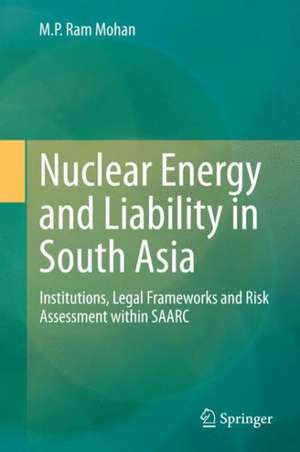 M.P. Ram Mohan

Nuclear Energy and Liability in South Asia

Institutions, Legal Frameworks and Risk Assessment within SAARC

Springer